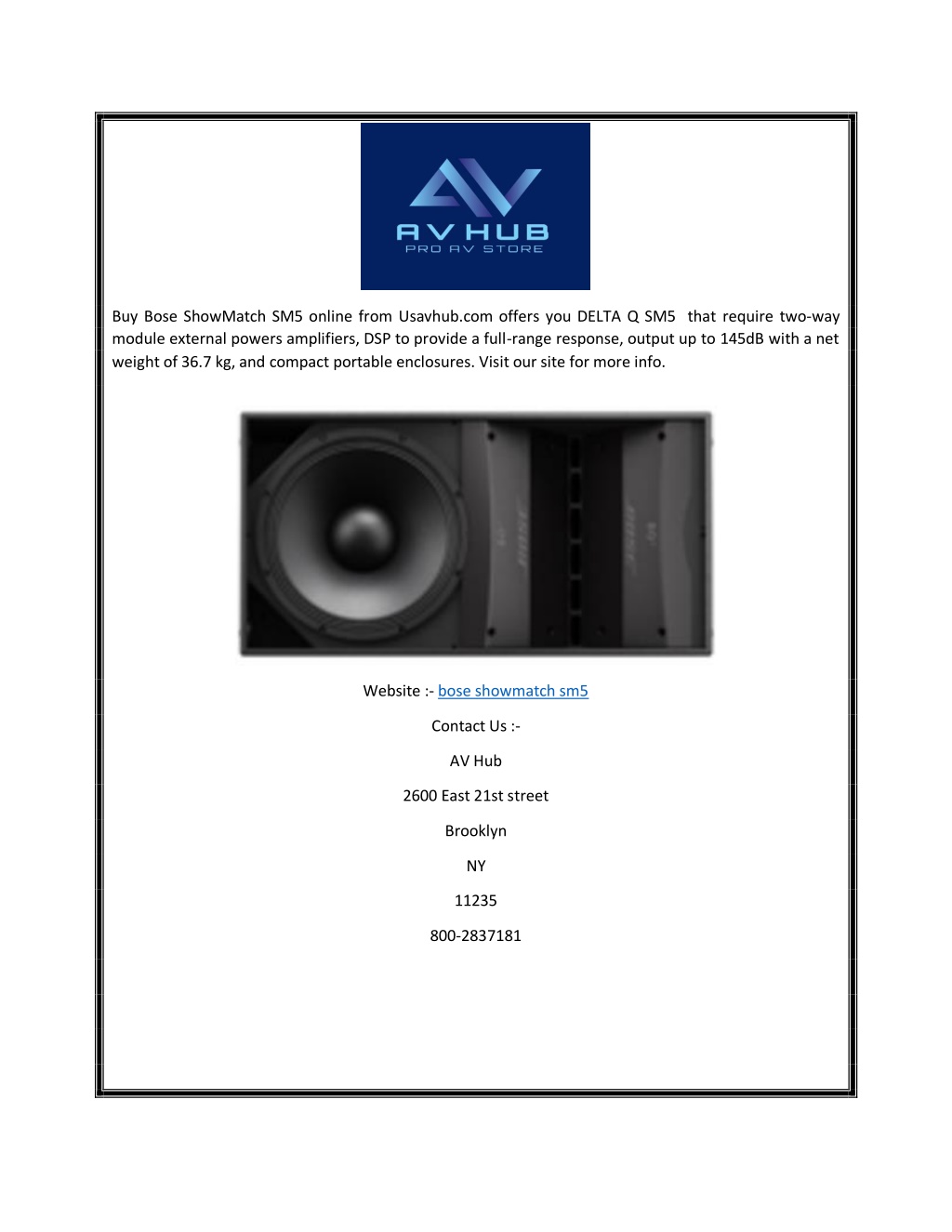 AV HUB
PRO AV STORE

Buy Bose ShowMatch SM5 online from Usavhub.com offers you DELTA Q SM5 that require two-way module external powers amplifiers, DSP to provide a full-range response, output up to 145dB with a net weight of 36.7 kg, and compact portable enclosures. Visit our site for more info.

Website :- bose showmatch sm5

Contact Us :-

AV Hub

2600 East 21st street

Brooklyn

NY

11235

800-2837181